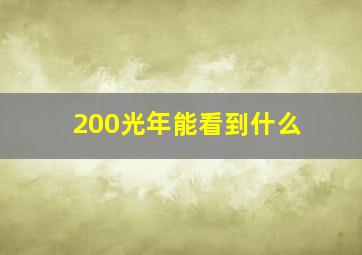 200光年能看到什么